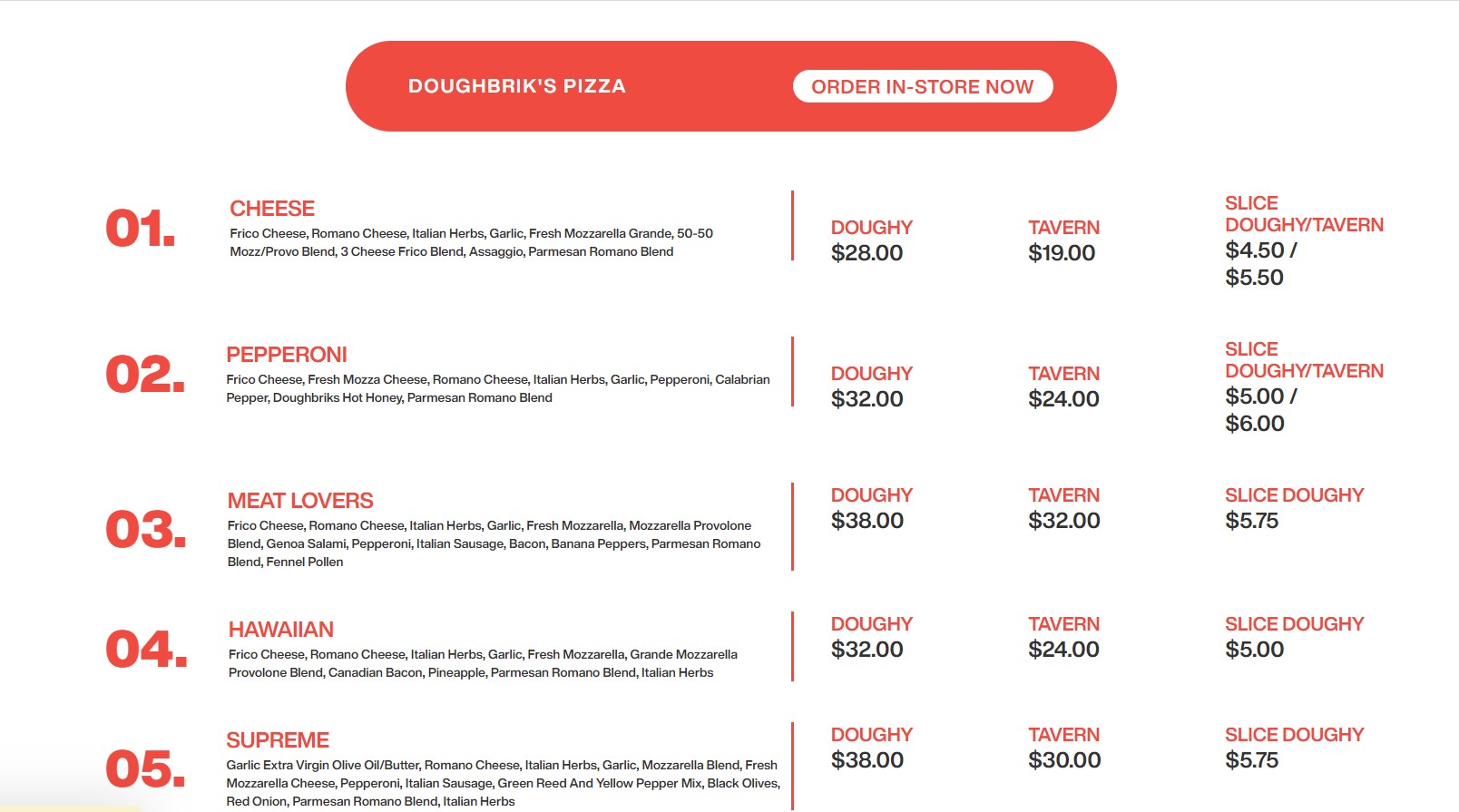 DOUGHBRIK'S PIZZA

ORDER IN-STORE NOW

01.

CHEESE

Frico Cheese, Romano Cheese, Italian Herbs, Garlic, Fresh Mozzarella Grande, 50-50 Mozz/Provo Blend, 3 Cheese Frico Blend, Assaggio, Parmesan Romano Blend

DOUGHY
$28.00

TAVERN
$19.00

SLICE
DOUGHY/TAVERN
$4.50 /
$5.50

02.

PEPPERONI

Frico Cheese, Fresh Mozza Cheese, Romano Cheese, Italian Herbs, Garlic, Pepperoni, Calabrian Pepper, Doughbriks Hot Honey, Parmesan Romano Blend

DOUGHY
$32.00

TAVERN
$24.00

SLICE
DOUGHY/TAVERN
$5.00 /
$6.00

03.

MEAT LOVERS

Frico Cheese, Romano Cheese, Italian Herbs, Garlic, Fresh Mozzarella, Mozzarella Provolone Blend, Genoa Salami, Pepperoni, Italian Sausage, Bacon, Banana Peppers, Parmesan Romano Blend, Fennel Pollen

DOUGHY
$38.00

TAVERN
$32.00

SLICE DOUGHY
$5.75

04.

HAWAIIAN

Frico Cheese, Romano Cheese, Italian Herbs, Garlic, Fresh Mozzarella, Grande Mozzarella Provolone Blend, Canadian Bacon, Pineapple, Parmesan Romano Blend, Italian Herbs

DOUGHY
$32.00

TAVERN
$24.00

SLICE DOUGHY
$5.00

05.

SUPREME

Garlic Extra Virgin Olive Oil/Butter, Romano Cheese, Italian Herbs, Garlic, Mozzarella Blend, Fresh Mozzarella Cheese, Pepperoni, Italian Sausage, Green Reed And Yellow Pepper Mix, Black Olives, Red Onion, Parmesan Romano Blend, Italian Herbs

DOUGHY
$38.00

TAVERN
$30.00

SLICE DOUGHY
$5.75